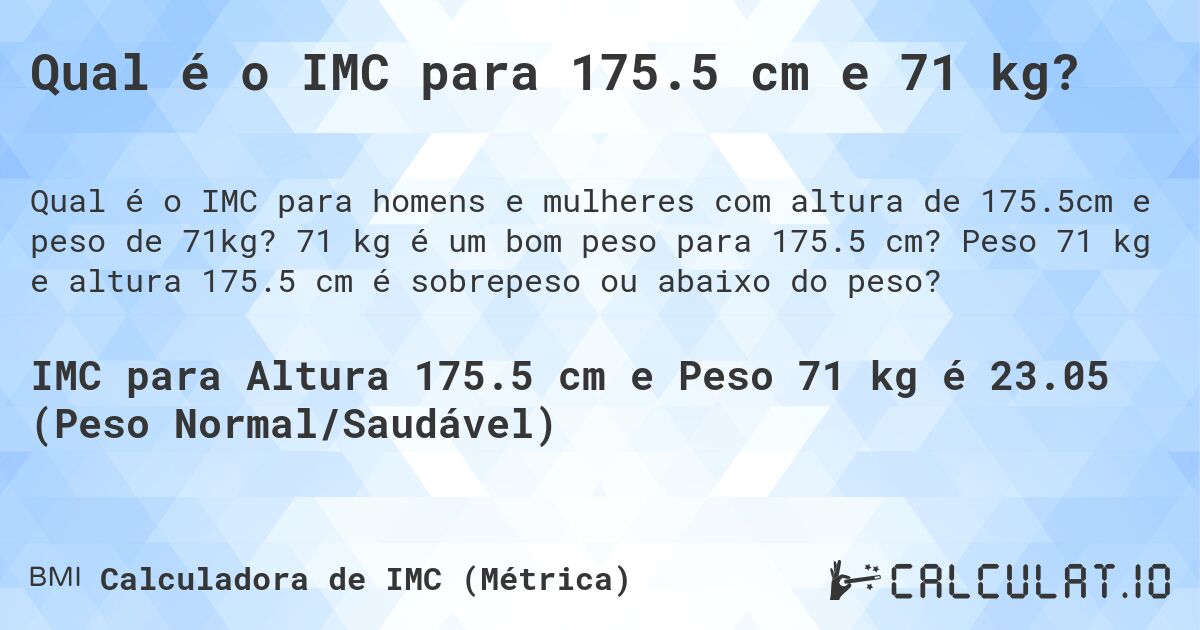 Qual é o IMC para 175.5 cm e 71 kg?

Qual é o IMC para homens e mulheres com altura de 175.5cm e peso de 71kg? 71 kg é um bom peso para 175.5 cm? Peso 71 kg e altura 175.5 cm é sobrepeso ou abaixo do peso?

IMC para Altura 175.5 cm e Peso 71 kg é 23.05 (Peso Normal/Saudável)

BMI Calculadora de IMC (Métrica)

CALCULAT.IO